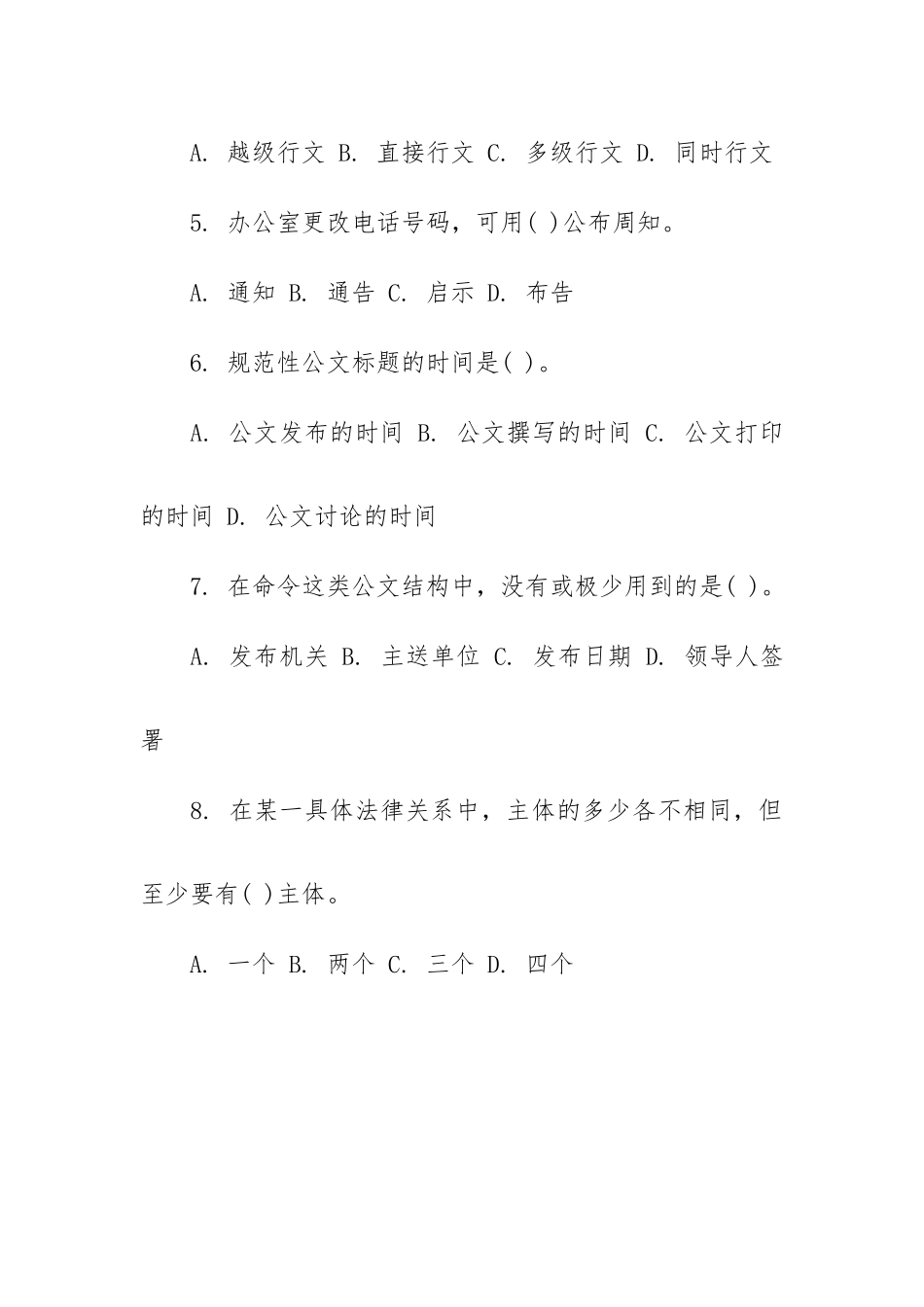 A. 越级行文 B. 直接行文 C. 多级行文 D. 同时行文

5. 办公室更改电话号码，可用( )公布周知。

A. 通知 B. 通告 C. 启示 D. 布告

6. 规范性公文标题的时间是( )。

A. 公文发布的时间 B. 公文撰写的时间 C. 公文打印的时间 D. 公文讨论的时间

7. 在命令这类公文结构中，没有或极少用到的是( )。

A. 发布机关 B. 主送单位 C. 发布日期 D. 领导人签署

8. 在某一具体法律关系中，主体的多少各不相同，但至少要有( )主体。

A. 一个 B. 两个 C. 三个 D. 四个